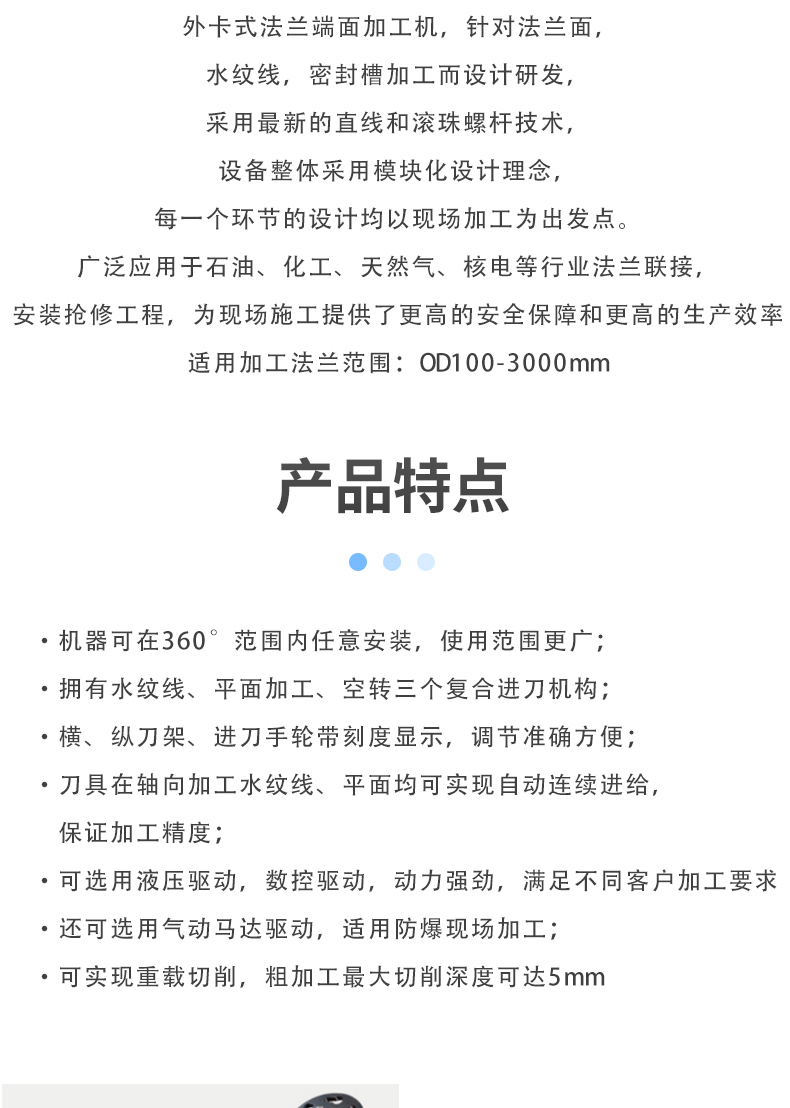 外卡式法兰端面加工机，针对法兰面，
水纹线，密封槽加工而设计研发，
采用最新的直线和滚珠螺杆技术，
设备整体采用模块化设计理念，
每一个环节的设计均以现场加工为出发点。
广泛应用于石油、化工、天然气、核电等行业法兰联接，
安装抢修工程，为现场施工提供了更高的安全保障和更高的生产效率
适用加工法兰范围：OD100-3000mm

产品特点

· 机器可在360°范围内任意安装，使用范围更广；
· 拥有水纹线、平面加工、空转三个复合进刀机构；
· 横、纵刀架、进刀手轮带刻度显示，调节准确方便；
· 刀具在轴向加工水纹线、平面均可实现自动连续进给，保证加工精度；
· 可选用液压驱动，数控驱动，动力强劲，满足不同客户加工要求
· 还可选用气动马达驱动，适用防爆现场加工；
· 可实现重载切削，粗加工最大切削深度可达5mm